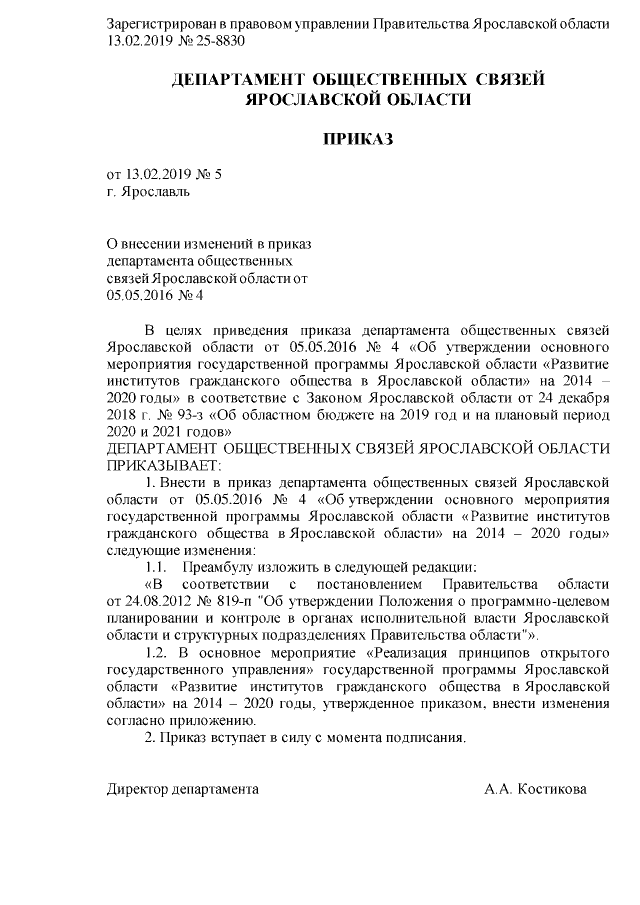 Зарегистрирован в правовом управлении Правительства Ярославской области 13.02.2019 № 25-8830

ДЕПАРТАМЕНТ ОБЩЕСТВЕННЫХ СВЯЗЕЙ ЯРОСЛАВСКОЙ ОБЛАСТИ

ПРИКАЗ

от 13.02.2019 № 5
г. Ярославль

О внесении изменений в приказ департамента общественных связей Ярославской области от 05.05.2016 № 4

В целях приведения приказа департамента общественных связей Ярославской области от 05.05.2016 № 4 «Об утверждении основного мероприятия государственной программы Ярославской области «Развитие институтов гражданского общества в Ярославской области» на 2014 – 2020 годы» в соответствие с Законом Ярославской области от 24 декабря 2018 г. № 93-з «Об областном бюджете на 2019 год и на плановый период 2020 и 2021 годов»
ДЕПАРТАМЕНТ ОБЩЕСТВЕННЫХ СВЯЗЕЙ ЯРОСЛАВСКОЙ ОБЛАСТИ ПРИКАЗЫВАЕТ:

1. Внести в приказ департамента общественных связей Ярославской области от 05.05.2016 № 4 «Об утверждении основного мероприятия государственной программы Ярославской области «Развитие институтов гражданского общества в Ярославской области» на 2014 – 2020 годы» следующие изменения:

1.1. Преамбулу изложить в следующей редакции:

«В соответствии с постановлением Правительства области от 24.08.2012 № 819-п "Об утверждении Положения о программно-целевом планировании и контроле в органах исполнительной власти Ярославской области и структурных подразделениях Правительства области"».

1.2. В основное мероприятие «Реализация принципов открытого государственного управления» государственной программы Ярославской области «Развитие институтов гражданского общества в Ярославской области» на 2014 – 2020 годы, утвержденное приказом, внести изменения согласно приложению.

2. Приказ вступает в силу с момента подписания.

Директор департамента А.А. Костикова